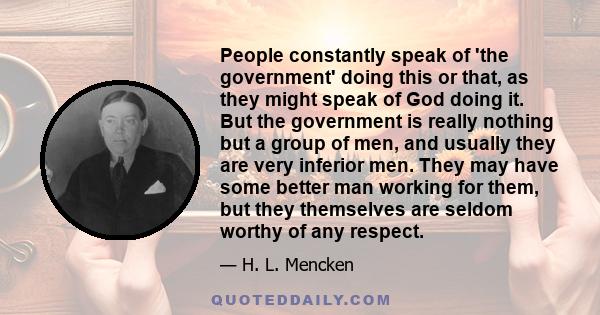 People constantly speak of 'the government' doing this or that, as they might speak of God doing it. But the government is really nothing but a group of men, and usually they are very inferior men. They may have some better man working for them, but they themselves are seldom worthy of any respect.

— H. L. Mencken

QUOTEDDAILY.COM